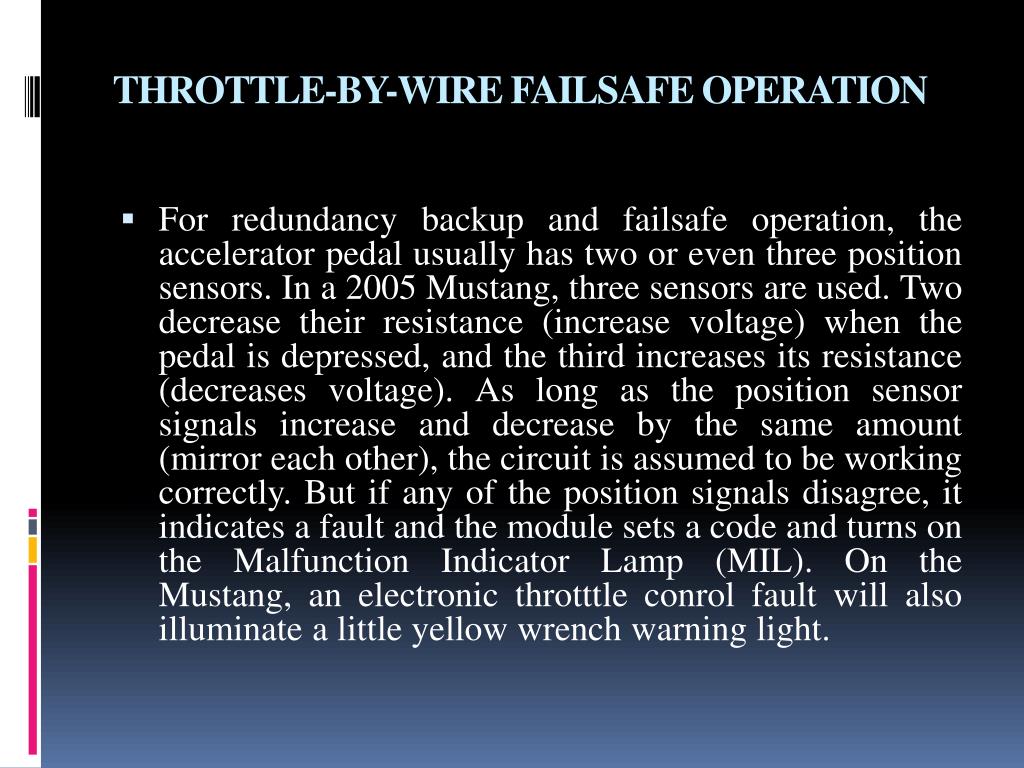 THROTTLE-BY-WIRE FAILSAFE OPERATION

▪ For redundancy backup and failsafe operation, the accelerator pedal usually has two or even three position sensors. In a 2005 Mustang, three sensors are used. Two decrease their resistance (increase voltage) when the pedal is depressed, and the third increases its resistance (decreases voltage). As long as the position sensor signals increase and decrease by the same amount (mirror each other), the circuit is assumed to be working correctly. But if any of the position signals disagree, it indicates a fault and the module sets a code and turns on the Malfunction Indicator Lamp (MIL). On the Mustang, an electronic throtttle conrol fault will also illuminate a little yellow wrench warning light.